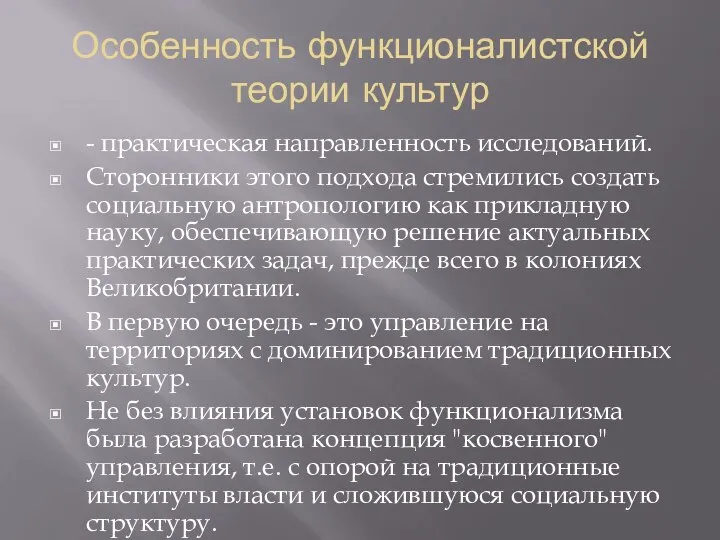 Особенность функционалистской теории культур

- практическая направленность исследований.

Сторонники этого подхода стремились создать социальную антропологию как прикладную науку, обеспечивающую решение актуальных практических задач, прежде всего в колониях Великобритании.

В первую очередь - это управление на территориях с доминированием традиционных культур.

Не без влияния установок функционализма была разработана концепция "косвенного" управления, т.е. с опорой на традиционные институты власти и сложившуюся социальную структуру.